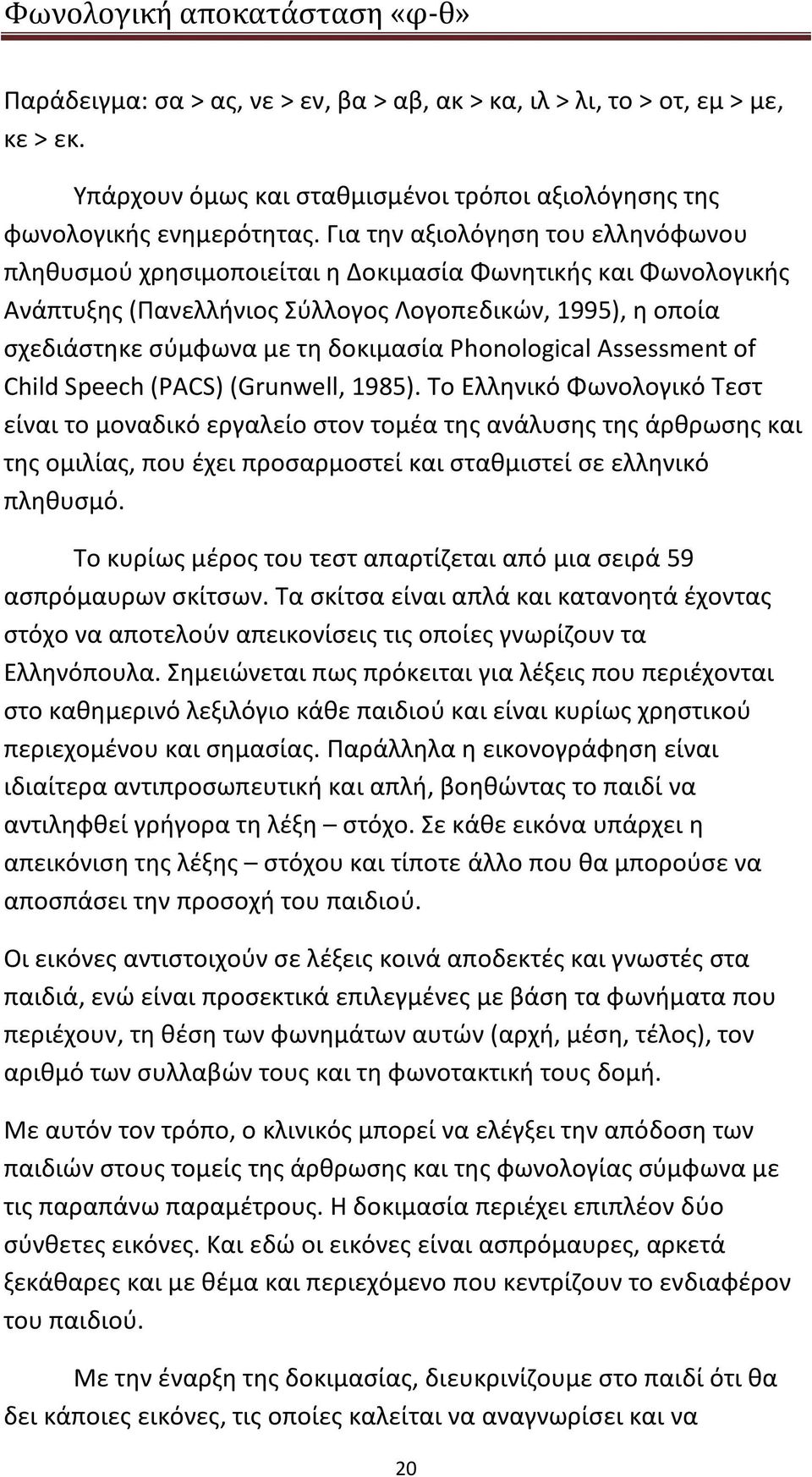 Φωνολογική αποκατάσταση «φ-θ»

Παράδειγμα: σα > ας, νε > εν, βα > αβ, ακ > κα, ιλ > λι, το > οτ, εμ > με, κε > εκ.

Υπάρχουν όμως και σταθμισμένοι τρόποι αξιολόγησης της φωνολογικής ενημερότητας. Για την αξιολόγηση του ελληνόφωνου πληθυσμού χρησιμοποιείται η Δοκιμασία Φωνητικής και Φωνολογικής Ανάπτυξης (Πανελλήνιος Σύλλογος Λογοπεδικών, 1995), η οποία σχεδιάστηκε σύμφωνα με τη δοκιμασία Phonological Assessment of Child Speech (PACS) (Grunwell, 1985). Το Ελληνικό Φωνολογικό Τεστ είναι το μοναδικό εργαλείο στον τομέα της ανάλυσης της άρθρωσης και της ομιλίας, που έχει προσαρμοστεί και σταθμιστεί σε ελληνικό πληθυσμό.

Το κυρίως μέρος του τεστ απαρτίζεται από μια σειρά 59 ασπρόμαυρων σκίτσων. Τα σκίτσα είναι απλά και κατανοητά έχοντας στόχο να αποτελούν απεικονίσεις τις οποίες γνωρίζουν τα Ελληνόπουλα. Σημειώνεται πως πρόκειται για λέξεις που περιέχονται στο καθημερινό λεξιλόγιο κάθε παιδιού και είναι κυρίως χρηστικού περιεχομένου και σημασίας. Παράλληλα η εικονογράφηση είναι ιδιαίτερα αντιπροσωπευτική και απλή, βοηθώντας το παιδί να αντιληφθεί γρήγορα τη λέξη – στόχο. Σε κάθε εικόνα υπάρχει η απεικόνιση της λέξης – στόχου και τίποτε άλλο που θα μπορούσε να αποσπάσει την προσοχή του παιδιού.

Οι εικόνες αντιστοιχούν σε λέξεις κοινά αποδεκτές και γνωστές στα παιδιά, ενώ είναι προσεκτικά επιλεγμένες με βάση τα φωνήματα που περιέχουν, τη θέση των φωνημάτων αυτών (αρχή, μέση, τέλος), τον αριθμό των συλλαβών τους και τη φωνοτακτική τους δομή.

Με αυτόν τον τρόπο, ο κλινικός μπορεί να ελέγξει την απόδοση των παιδιών στους τομείς της άρθρωσης και της φωνολογίας σύμφωνα με τις παραπάνω παραμέτρους. Η δοκιμασία περιέχει επιπλέον δύο σύνθετες εικόνες. Και εδώ οι εικόνες είναι ασπρόμαυρες, αρκετά ξεκάθαρες και με θέμα και περιεχόμενο που κεντρίζουν το ενδιαφέρον του παιδιού.

Με την έναρξη της δοκιμασίας, διευκρινίζουμε στο παιδί ότι θα δει κάποιες εικόνες, τις οποίες καλείται να αναγνωρίσει και να

20